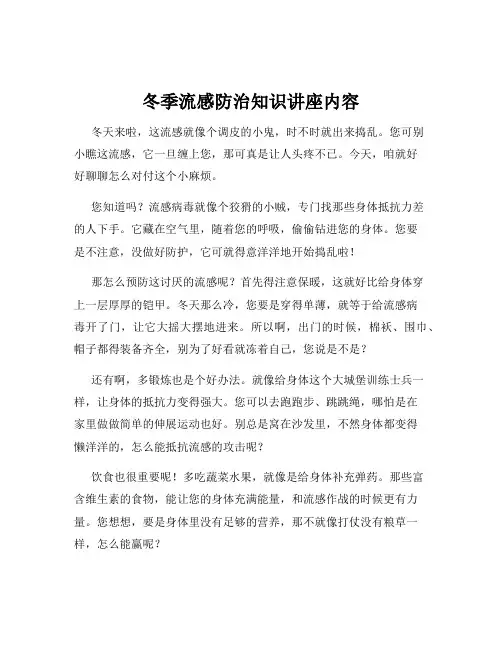 冬季流感防治知识讲座内容

冬天来啦，这流感就像个调皮的小鬼，时不时就出来捣乱。您可别小瞧这流感，它一旦缠上您，那可真是让人头疼不已。今天，咱就好好聊聊怎么对付这个小麻烦。

您知道吗？流感病毒就像个狡猾的小贼，专门找那些身体抵抗力差的人下手。它藏在空气里，随着您的呼吸，偷偷钻进您的身体。您要是不注意，没做好防护，它可就得意洋洋地开始捣乱啦！

那怎么预防这讨厌的流感呢？首先得注意保暖，这就好比给身体穿上一层厚厚的铠甲。冬天那么冷，您要是穿得单薄，就等于给流感病毒开了门，让它大摇大摆地进来。所以啊，出门的时候，棉袄、围巾、帽子都得装备齐全，别为了好看就冻着自己，您说是不是？

还有啊，多锻炼也是个好办法。就像给身体这个大城堡训练士兵一样，让身体的抵抗力变得强大。您可以去跑跑步、跳跳绳，哪怕是在家里做做简单的伸展运动也好。别总是窝在沙发里，不然身体都变得懒洋洋的，怎么能抵抗流感的攻击呢？

饮食也很重要呢！多吃蔬菜水果，就像是给身体补充弹药。那些富含维生素的食物，能让您的身体充满能量，和流感作战的时候更有力量。您想想，要是身体里没有足够的营养，那不就像打仗没有粮草一样，怎么能赢呢？